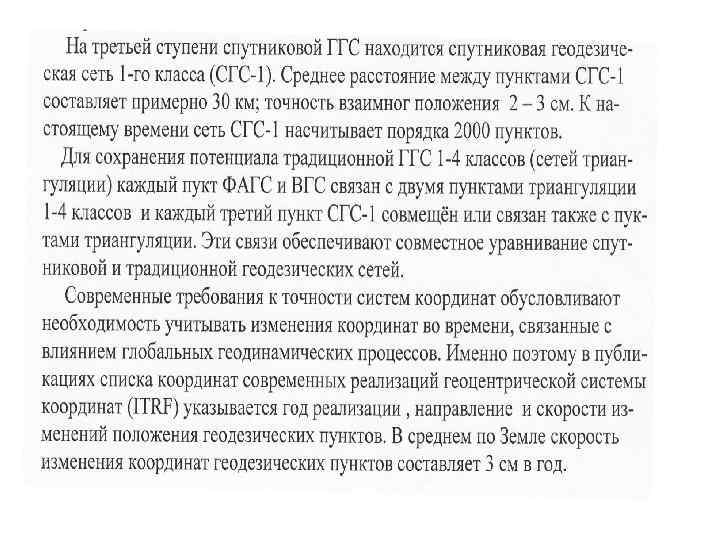 На третьей ступени спутниковой ГГС находится спутниковая геодезическая сеть 1-го класса (СГС-1). Среднее расстояние между пунктами СГС-1 составляет примерно 30 км; точность взаимног положения 2 – 3 см. К настоящему времени сеть СГС-1 насчитывает порядка 2000 пунктов.

Для сохранения потенциала традиционной ГГС 1-4 классов (сетей триангуляции) каждый пукт ФАГС и ВГС связан с двумя пунктами триангуляции 1-4 классов и каждый третий пункт СГС-1 совмещён или связан также с пуктами триангуляции. Эти связи обеспечивают совместное уравнивание спутниковой и традиционной геодезических сетей.

Современные требования к точности систем координат обусловливают необходимость учитывать изменения координат во времени, связанные с влиянием глобальных геодинамических процессов. Именно поэтому в публикациях списка координат современных реализаций геоцентрической системы координат (ITRF) указывается год реализации , направление и скорости изменений положения геодезических пунктов. В среднем по Земле скорость изменения координат геодезических пунктов составляет 3 см в год.